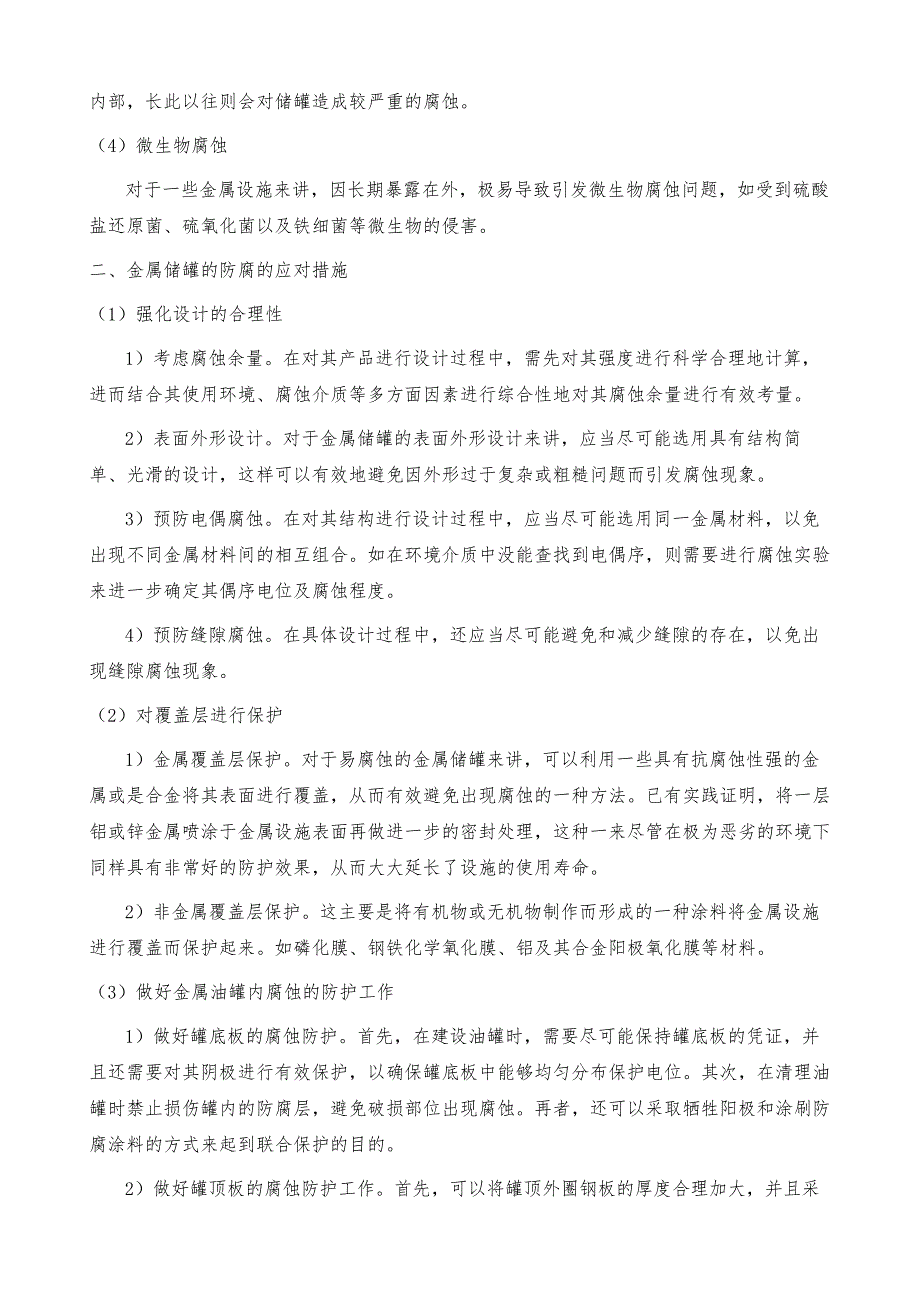 内部，长此以往则会对储罐造成较严重的腐蚀。

（4）微生物腐蚀

对于一些金属设施来讲，因长期暴露在外，极易导致引发微生物腐蚀问题，如受到硫酸盐还原菌、硫氧化菌以及铁细菌等微生物的侵害。

二、金属储罐的防腐的应对措施

（1）强化设计的合理性

1）考虑腐蚀余量。在对其产品进行设计过程中，需先对其强度进行科学合理地计算，进而结合其使用环境、腐蚀介质等多方面因素进行综合性地对其腐蚀余量进行有效考量。

2）表面外形设计。对于金属储罐的表面外形设计来讲，应当尽可能选用具有结构简单、光滑的设计，这样可以有效地避免因外形过于复杂或粗糙问题而引发腐蚀现象。

3）预防电偶腐蚀。在对其结构进行设计过程中，应当尽可能选用同一金属材料，以免出现不同金属材料间的相互组合。如在环境介质中没能查找到电偶序，则需要进行腐蚀实验来进一步确定其偶序电位及腐蚀程度。

4）预防缝隙腐蚀。在具体设计过程中，还应当尽可能避免和减少缝隙的存在，以免出现缝隙腐蚀现象。

（2）对覆盖层进行保护

1）金属覆盖层保护。对于易腐蚀的金属储罐来讲，可以利用一些具有抗腐蚀性强的金属或是合金将其表面进行覆盖，从而有效避免出现腐蚀的一种方法。已有实践证明，将一层铝或锌金属喷涂于金属设施表面再做进一步的密封处理，这种一来尽管在极为恶劣的环境下同样具有非常好的防护效果，从而大大延长了设施的使用寿命。

2）非金属覆盖层保护。这主要是将有机物或无机物制作而形成的一种涂料将金属设施进行覆盖而保护起来。如磷化膜、钢铁化学氧化膜、铝及其合金阳极氧化膜等材料。

（3）做好金属油罐内腐蚀的防护工作

1）做好罐底板的腐蚀防护。首先，在建设油罐时，需要尽可能保持罐底板的凭证，并且还需要对其阴极进行有效保护，以确保罐底板中能够均匀分布保护电位。其次，在清理油罐时禁止损伤罐内的防腐层，避免破损部位出现腐蚀。再者，还可以采取牺牲阳极和涂刷防腐涂料的方式来起到联合保护的目的。

2）做好罐顶板的腐蚀防护工作。首先，可以将罐顶外圈钢板的厚度合理加大，并且采